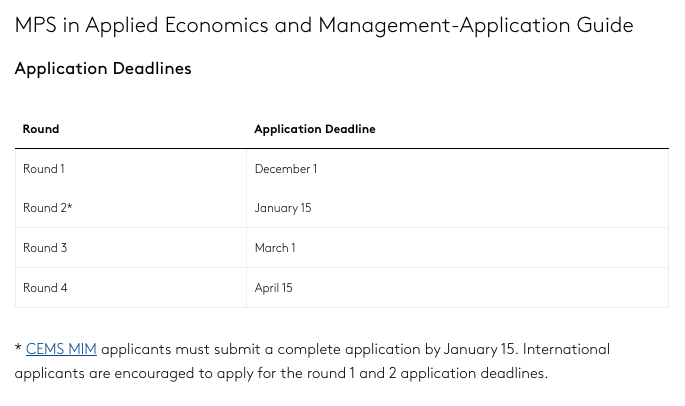 MPS in Applied Economics and Management-Application Guide

Application Deadlines

| Round | Application Deadline |
|---|---|
| Round 1 | December 1 |
| Round 2* | January 15 |
| Round 3 | March 1 |
| Round 4 | April 15 |

* CEMS MIM applicants must submit a complete application by January 15. International applicants are encouraged to apply for the round 1 and 2 application deadlines.